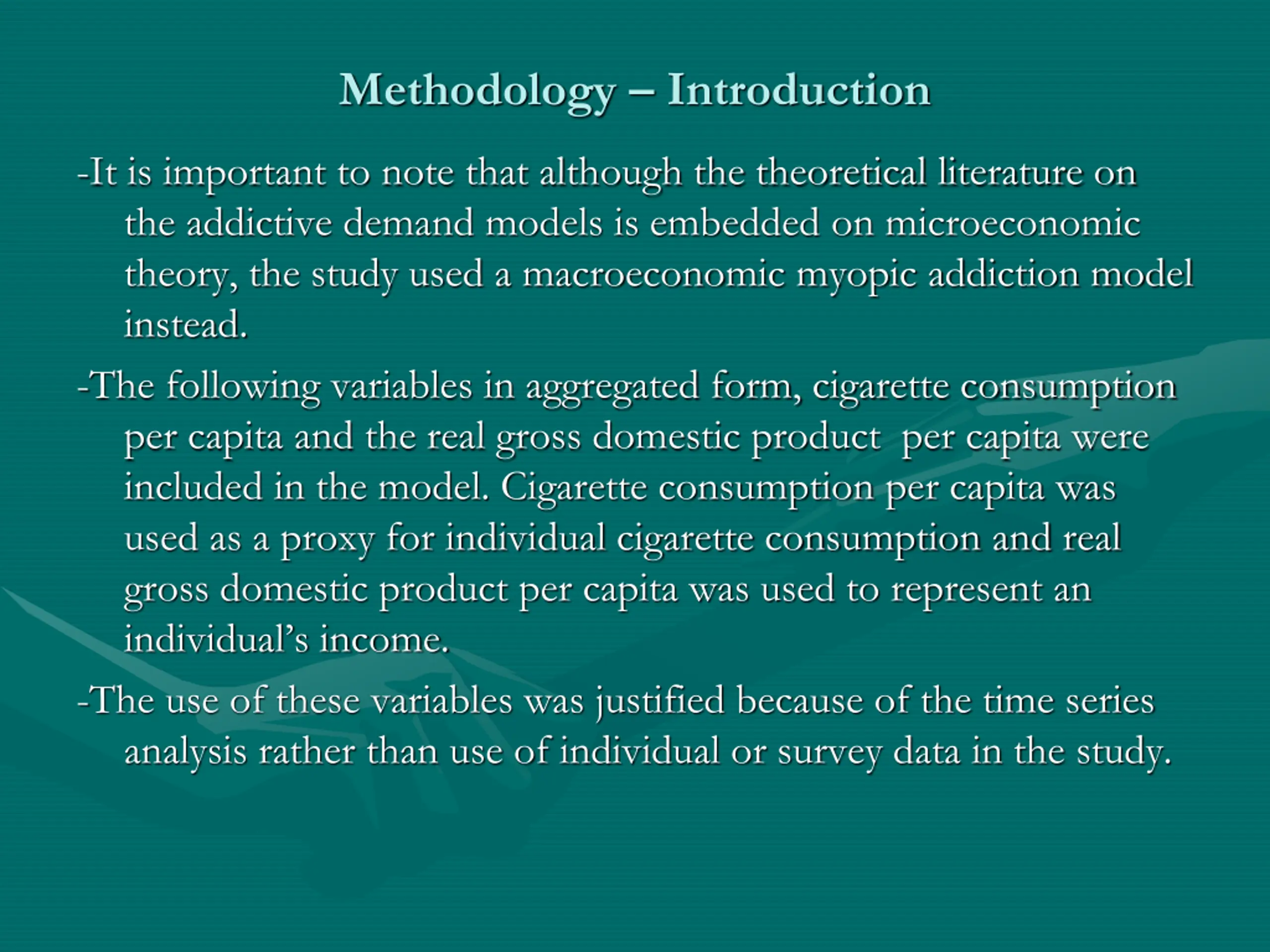 Methodology – Introduction

-It is important to note that although the theoretical literature on the addictive demand models is embedded on microeconomic theory, the study used a macroeconomic myopic addiction model instead.

-The following variables in aggregated form, cigarette consumption per capita and the real gross domestic product  per capita were included in the model. Cigarette consumption per capita was used as a proxy for individual cigarette consumption and real gross domestic product per capita was used to represent an individual's income.

-The use of these variables was justified because of the time series analysis rather than use of individual or survey data in the study.